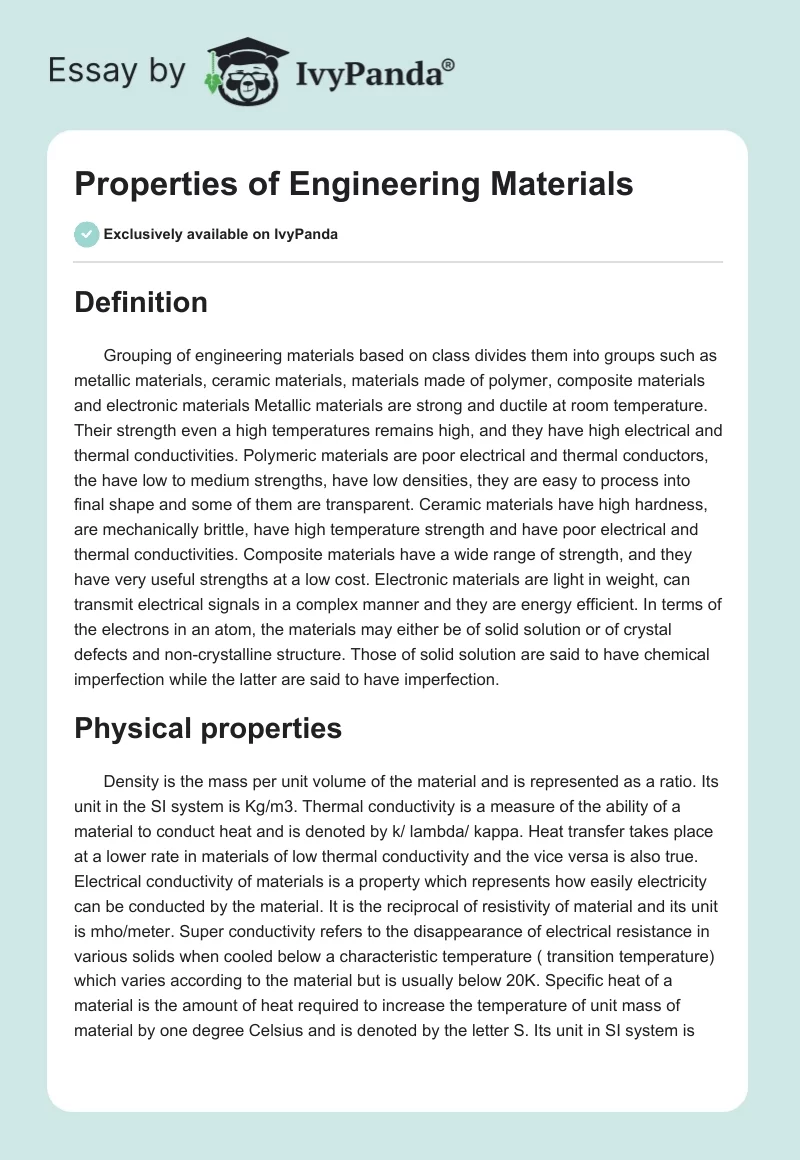 Essay by IvyPanda®

Properties of Engineering Materials

Exclusively available on IvyPanda

Definition

Grouping of engineering materials based on class divides them into groups such as metallic materials, ceramic materials, materials made of polymer, composite materials and electronic materials Metallic materials are strong and ductile at room temperature. Their strength even a high temperatures remains high, and they have high electrical and thermal conductivities. Polymeric materials are poor electrical and thermal conductors, the have low to medium strengths, have low densities, they are easy to process into final shape and some of them are transparent. Ceramic materials have high hardness, are mechanically brittle, have high temperature strength and have poor electrical and thermal conductivities. Composite materials have a wide range of strength, and they have very useful strengths at a low cost. Electronic materials are light in weight, can transmit electrical signals in a complex manner and they are energy efficient. In terms of the electrons in an atom, the materials may either be of solid solution or of crystal defects and non-crystalline structure. Those of solid solution are said to have chemical imperfection while the latter are said to have imperfection.

Physical properties

Density is the mass per unit volume of the material and is represented as a ratio. Its unit in the SI system is Kg/m3. Thermal conductivity is a measure of the ability of a material to conduct heat and is denoted by k/ lambda/ kappa. Heat transfer takes place at a lower rate in materials of low thermal conductivity and the vice versa is also true. Electrical conductivity of materials is a property which represents how easily electricity can be conducted by the material. It is the reciprocal of resistivity of material and its unit is mho/meter. Super conductivity refers to the disappearance of electrical resistance in various solids when cooled below a characteristic temperature ( transition temperature) which varies according to the material but is usually below 20K. Specific heat of a material is the amount of heat required to increase the temperature of unit mass of material by one degree Celsius and is denoted by the letter S. Its unit in SI system is